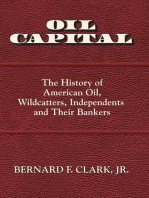 OIL CAPITAL

The History of American Oil, Wildcatters, Independents and Their Bankers

BERNARD F. CLARK, JR.